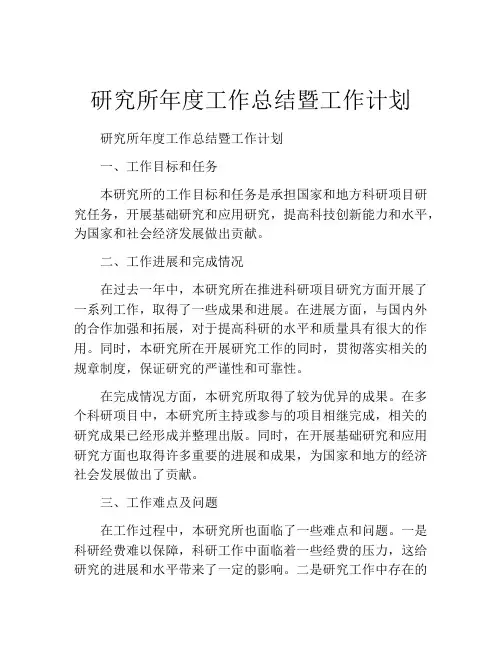 研究所年度工作总结暨工作计划

研究所年度工作总结暨工作计划

一、工作目标和任务

本研究所的工作目标和任务是承担国家和地方科研项目研究任务，开展基础研究和应用研究，提高科技创新能力和水平，为国家和社会经济发展做出贡献。

二、工作进展和完成情况

在过去一年中，本研究所在推进科研项目研究方面开展了一系列工作，取得了一些成果和进展。在进展方面，与国内外的合作加强和拓展，对于提高科研的水平和质量具有很大的作用。同时，本研究所在开展研究工作的同时，贯彻落实相关的规章制度，保证研究的严谨性和可靠性。

在完成情况方面，本研究所取得了较为优异的成果。在多个科研项目中，本研究所主持或参与的项目相继完成，相关的研究成果已经形成并整理出版。同时，在开展基础研究和应用研究方面也取得许多重要的进展和成果，为国家和地方的经济社会发展做出了贡献。

三、工作难点及问题

在工作过程中，本研究所也面临了一些难点和问题。一是科研经费难以保障，科研工作中面临着一些经费的压力，这给研究的进展和水平带来了一定的影响。二是研究工作中存在的